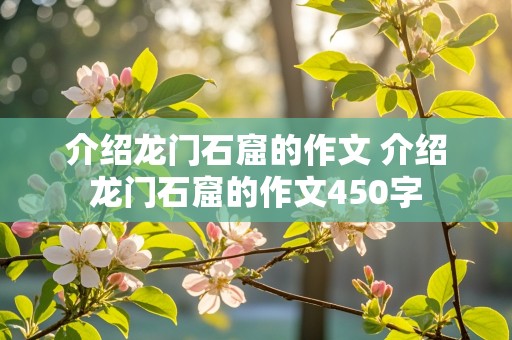 介绍龙门石窟的作文 介绍龙门石窟的作文450字